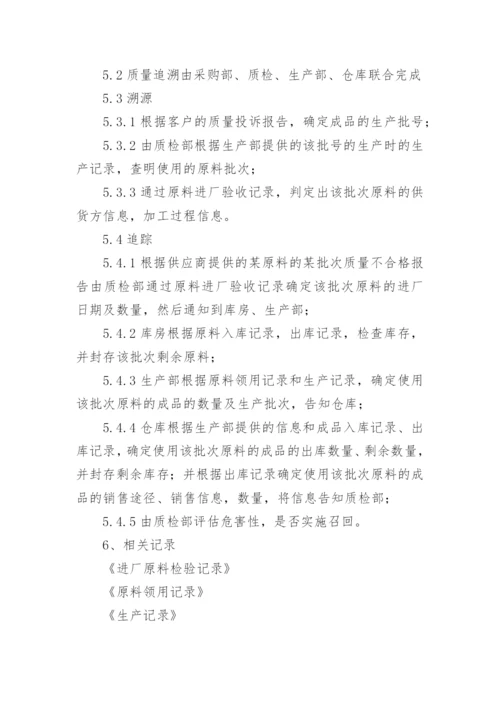 5.2 质量追溯由采购部、质检、生产部、仓库联合完成

5.3 溯源

5.3.1 根据客户的质量投诉报告，确定成品的生产批号；

5.3.2 由质检部根据生产部提供的该批号的生产时的生产记录，查明使用的原料批次；

5.3.3 通过原料进厂验收记录，判定出该批次原料的供货方信息，加工过程信息。

5.4 追踪

5.4.1 根据供应商提供的某原料的某批次质量不合格报告由质检部通过原料进厂验收记录确定该批次原料的进厂日期及数量，然后通知到库房、生产部；

5.4.2 库房根据原料入库记录，出库记录，检查库存，并封存该批次剩余原料；

5.4.3 生产部根据原料领用记录和生产记录，确定使用该批次原料的成品的数量及生产批次，告知仓库；

5.4.4 仓库根据生产部提供的信息和成品入库记录、出库记录，确定使用该批次原料的成品的出库数量、剩余数量，并封存剩余库存；并根据出库记录确定使用该批次原料的成品的销售途径、销售信息，数量，将信息告知质检部；

5.4.5 由质检部评估危害性，是否实施召回。

6、相关记录

《进厂原料检验记录》

《原料领用记录》

《生产记录》